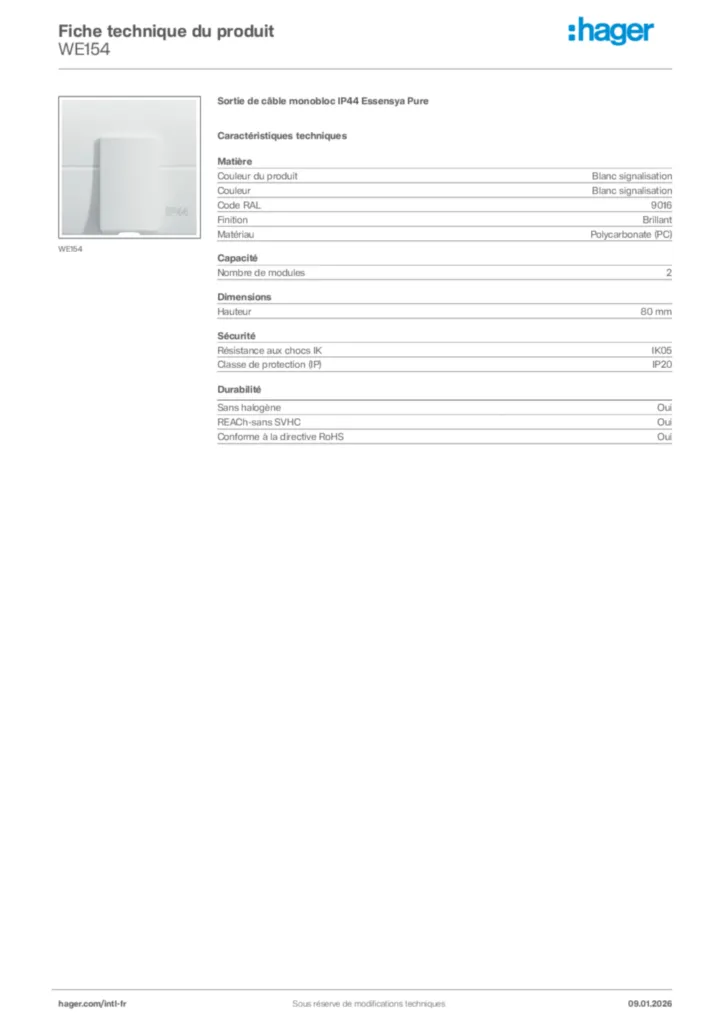 Fiche technique du produit
WE154

:hager

IP44

WE154

Sortie de câble monobloc IP44 Essensya Pure

Caractéristiques techniques

Matière

| | |
|---|---|
| Couleur du produit | Blanc signalisation |
| Couleur | Blanc signalisation |
| Code RAL | 9016 |
| Finition | Brillant |
| Matériau | Polycarbonate (PC) |

Capacité

| | |
|---|---|
| Nombre de modules | 2 |

Dimensions

| | |
|---|---|
| Hauteur | 80 mm |

Sécurité

| | |
|---|---|
| Résistance aux chocs IK | IK05 |
| Classe de protection (IP) | IP20 |

Durabilité

| | |
|---|---|
| Sans halogène | Oui |
| REACh-sans SVHC | Oui |
| Conforme à la directive RoHS | Oui |

hager.com/intl-fr
Sous réserve de modifications techniques
09.01.2026